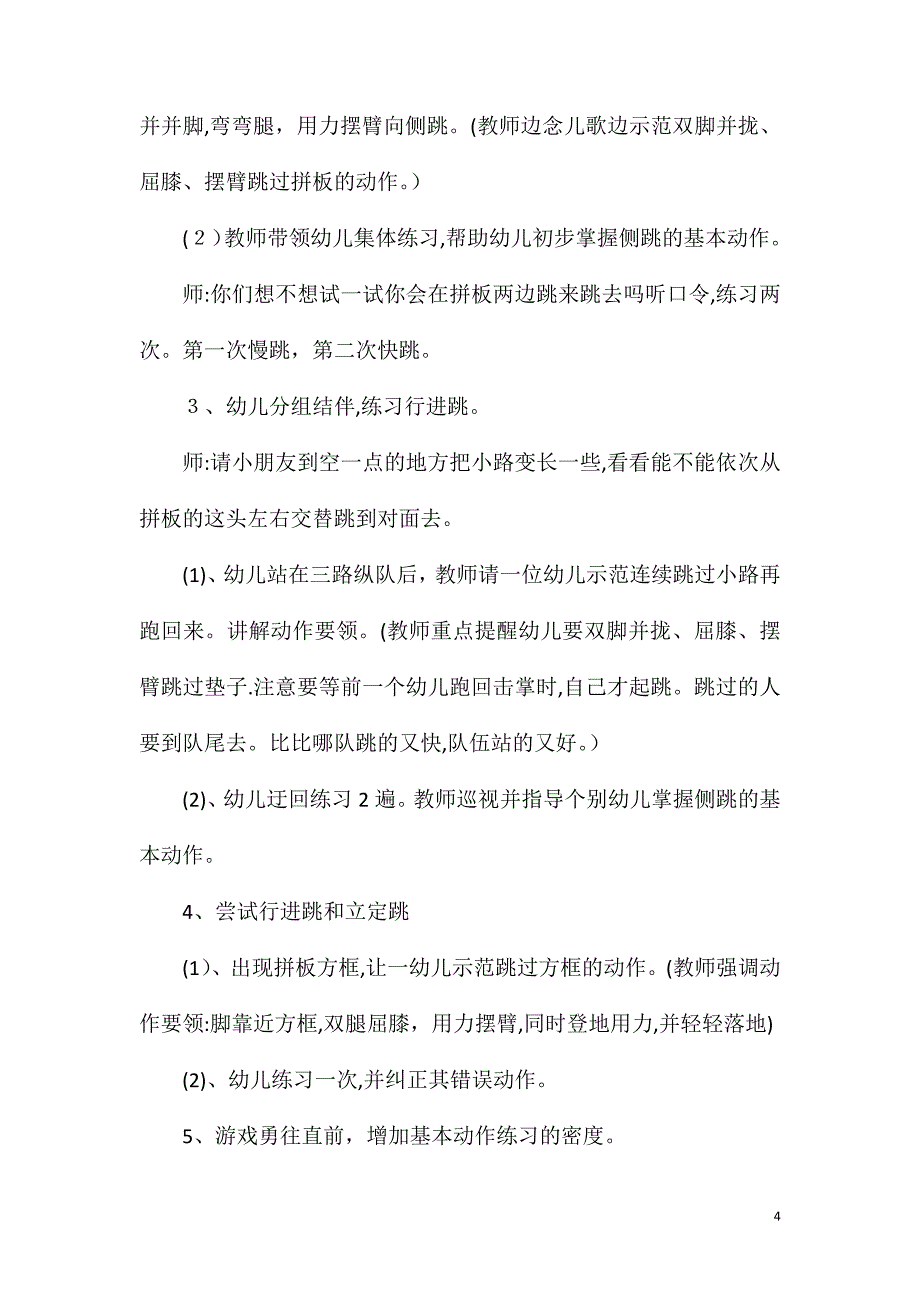 并并脚,弯弯腿，用力摆臂向侧跳。(教师边念儿歌边示范双脚并拢、屈膝、摆臂跳过拼板的动作。)

(２)教师带领幼儿集体练习,帮助幼儿初步掌握侧跳的基本动作。

师:你们想不想试一试你会在拼板两边跳来跳去吗听口令,练习两次。第一次慢跳，第二次快跳。

３、幼儿分组结伴,练习行进跳。

师:请小朋友到空一点的地方把小路变长一些,看看能不能依次从拼板的这头左右交替跳到对面去。

(1)、幼儿站在三路纵队后，教师请一位幼儿示范连续跳过小路再跑回来。讲解动作要领。(教师重点提醒幼儿要双脚并拢、屈膝、摆臂跳过垫子.注意要等前一个幼儿跑回击掌时,自己才起跳。跳过的人要到队尾去。比比哪队跳的又快,队伍站的又好。)

(2)、幼儿迂回练习 2 遍。教师巡视并指导个别幼儿掌握侧跳的基本动作。

4、尝试行进跳和立定跳

(1)、出现拼板方框,让一幼儿示范跳过方框的动作。(教师强调动作要领:脚靠近方框,双腿屈膝，用力摆臂,同时登地用力,并轻轻落地)

(2)、幼儿练习一次,并纠正其错误动作。

5、游戏勇往直前，增加基本动作练习的密度。

4